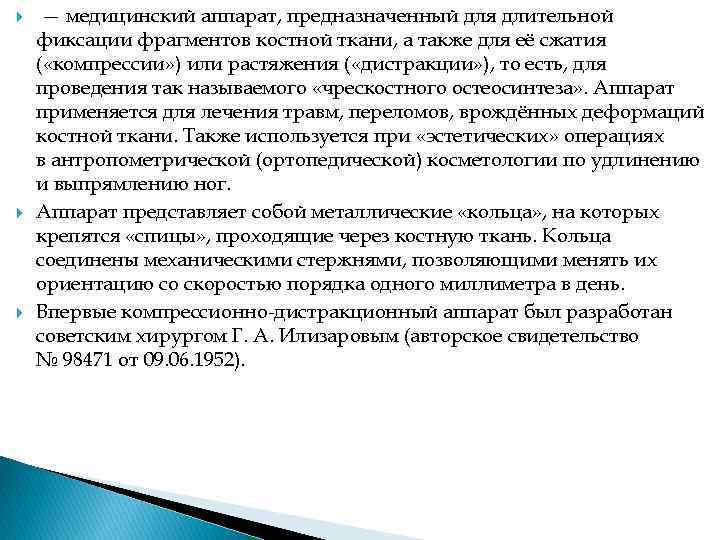 — медицинский аппарат, предназначенный для длительной фиксации фрагментов костной ткани, а также для её сжатия («компрессии») или растяжения («дистракции»), то есть, для проведения так называемого «чрескостного остеосинтеза». Аппарат применяется для лечения травм, переломов, врождённых деформаций костной ткани. Также используется при «эстетических» операциях в антропометрической (ортопедической) косметологии по удлинению и выпрямлению ног.

Аппарат представляет собой металлические «кольца», на которых крепятся «спицы», проходящие через костную ткань. Кольца соединены механическими стержнями, позволяющими менять их ориентацию со скоростью порядка одного миллиметра в день.

Впервые компрессионно-дистракционный аппарат был разработан советским хирургом Г. А. Илизаровым (авторское свидетельство № 98471 от 09.06.1952).